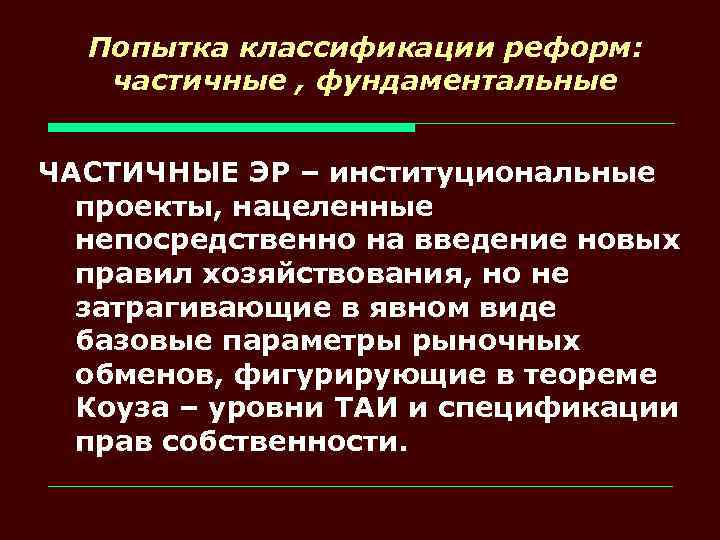 Попытка классификации реформ: частичные , фундаментальные

ЧАСТИЧНЫЕ ЭР – институциональные проекты, нацеленные непосредственно на введение новых правил хозяйствования, но не затрагивающие в явном виде базовые параметры рыночных обменов, фигурирующие в теореме Коуза – уровни ТАИ и спецификации прав собственности.